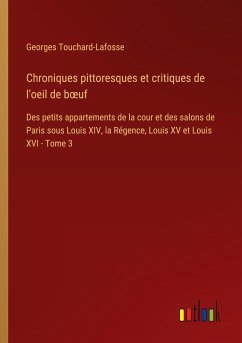 Georges Touchard-Lafosse

Chroniques pittoresques et critiques de l'oeil de bœuf

Des petits appartements de la cour et des salons de Paris sous Louis XIV, la Régence, Louis XV et Louis XVI - Tome 3

outlook